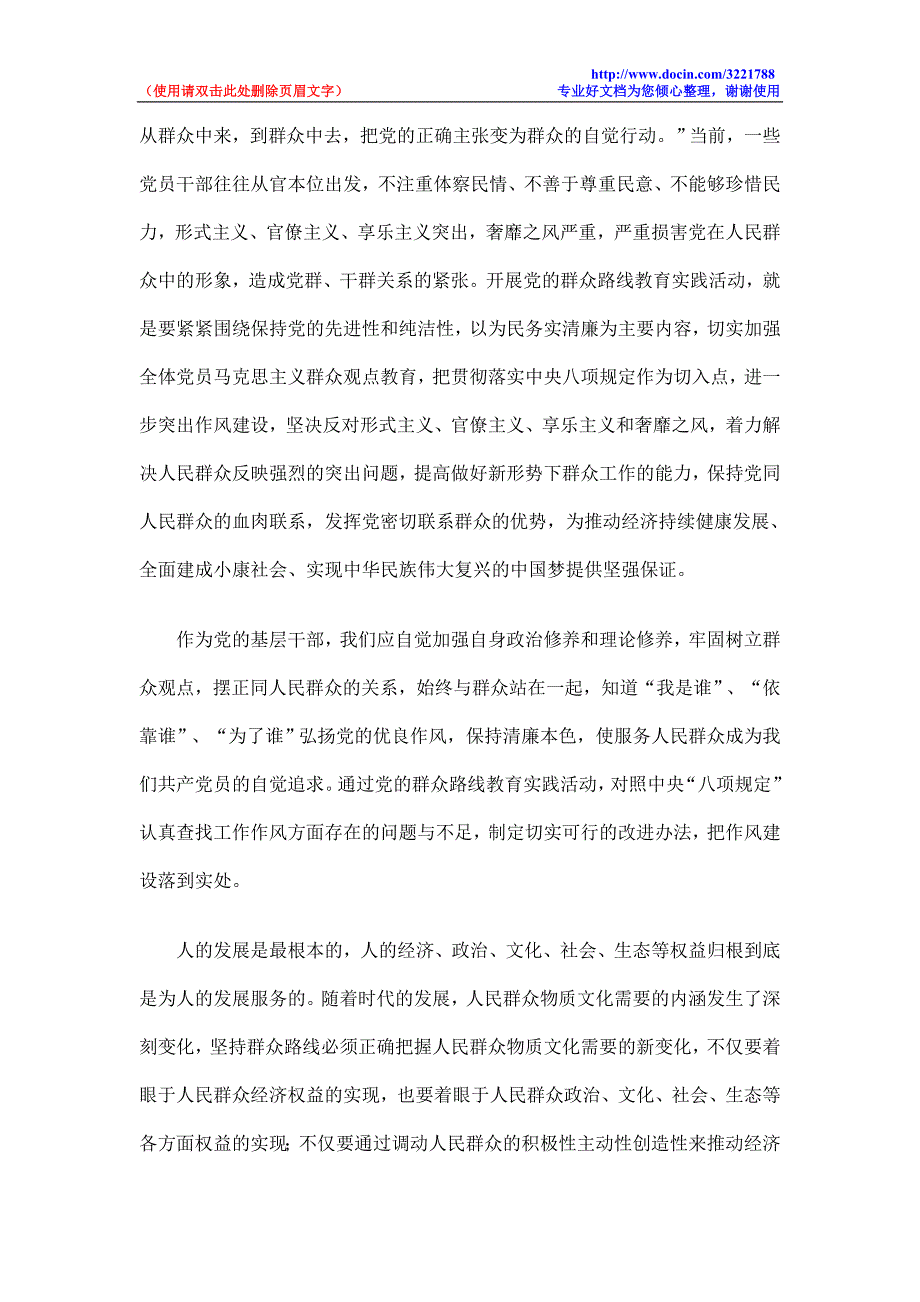 （使用请双击此处删除页眉文字）

http://www.docin.com/3221788
专业好文档为您倾心整理，谢谢使用

从群众中来，到群众中去，把党的正确主张变为群众的自觉行动。”当前，一些党员干部往往从官本位出发，不注重体察民情、不善于尊重民意、不能够珍惜民力，形式主义、官僚主义、享乐主义突出，奢靡之风严重，严重损害党在人民群众中的形象，造成党群、干群关系的紧张。开展党的群众路线教育实践活动，就是要紧紧围绕保持党的先进性和纯洁性，以为民务实清廉为主要内容，切实加强全体党员马克思主义群众观点教育，把贯彻落实中央八项规定作为切入点，进一步突出作风建设，坚决反对形式主义、官僚主义、享乐主义和奢靡之风，着力解决人民群众反映强烈的突出问题，提高做好新形势下群众工作的能力，保持党同人民群众的血肉联系，发挥党密切联系群众的优势，为推动经济持续健康发展、全面建成小康社会、实现中华民族伟大复兴的中国梦提供坚强保证。

作为党的基层干部，我们应自觉加强自身政治修养和理论修养，牢固树立群众观点，摆正同人民群众的关系，始终与群众站在一起，知道“我是谁”、“依靠谁”、“为了谁”弘扬党的优良作风，保持清廉本色，使服务人民群众成为我们共产党员的自觉追求。通过党的群众路线教育实践活动，对照中央“八项规定”认真查找工作作风方面存在的问题与不足，制定切实可行的改进办法，把作风建设落到实处。

人的发展是最根本的，人的经济、政治、文化、社会、生态等权益归根到底是为人的发展服务的。随着时代的发展，人民群众物质文化需要的内涵发生了深刻变化，坚持群众路线必须正确把握人民群众物质文化需要的新变化，不仅要着眼于人民群众经济权益的实现，也要着眼于人民群众政治、文化、社会、生态等各方面权益的实现；不仅要通过调动人民群众的积极性主动性创造性来推动经济